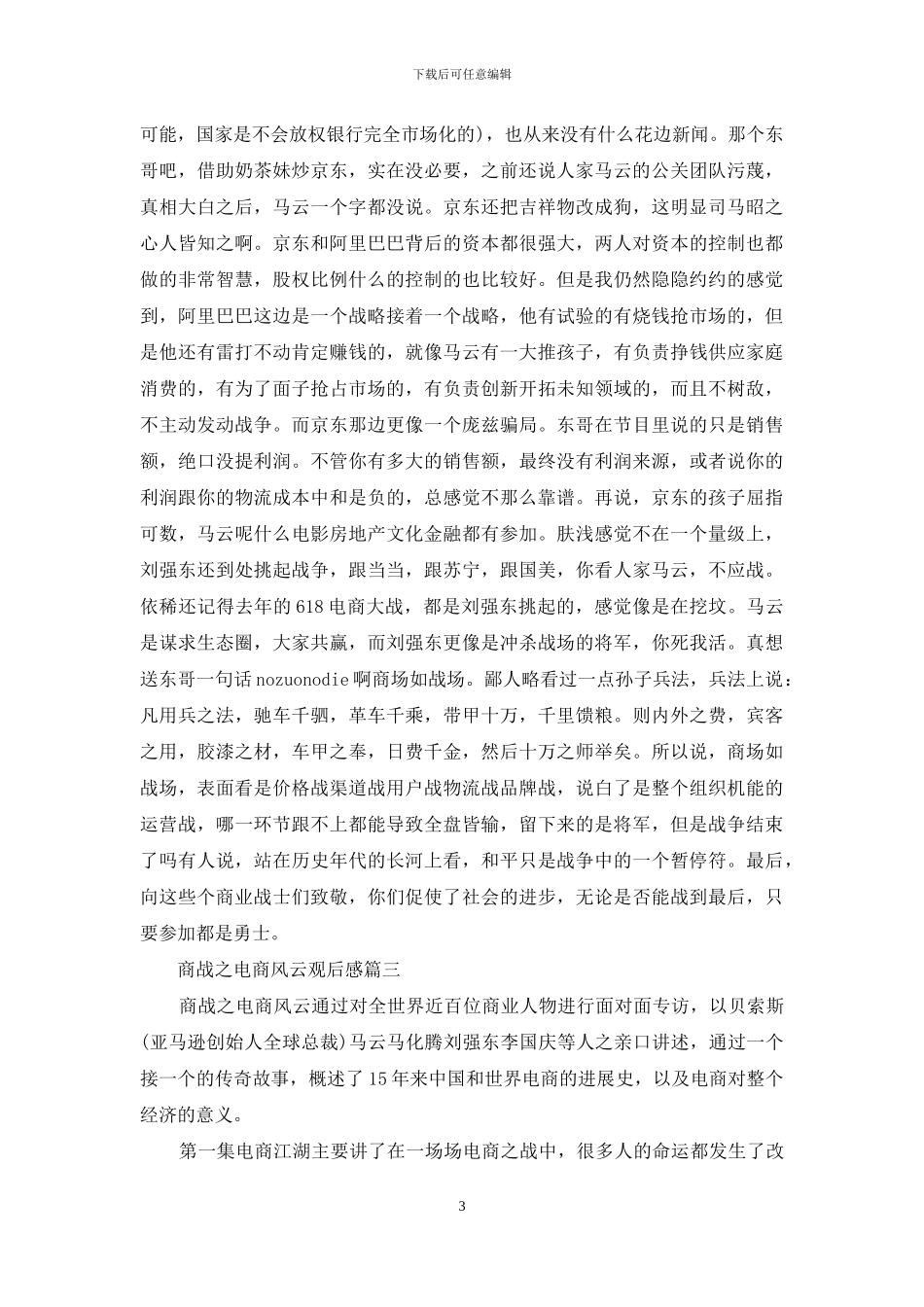 下载后可任意编辑

可能，国家是不会放权银行完全市场化的)，也从来没有什么花边新闻。那个东哥吧，借助奶茶妹炒京东，实在没必要，之前还说人家马云的公关团队污蔑，真相大白之后，马云一个字都没说。京东还把吉祥物改成狗，这明显司马昭之心人皆知之啊。京东和阿里巴巴背后的资本都很强大，两人对资本的控制也都做的非常智慧，股权比例什么的控制的也比较好。但是我仍然隐隐约约的感觉到，阿里巴巴这边是一个战略接着一个战略，他有试验的有烧钱抢市场的，但是他还有雷打不动肯定赚钱的，就像马云有一大推孩子，有负责挣钱供应家庭消费的，有为了面子抢占市场的，有负责创新开拓未知领域的，而且不树敌，不主动发动战争。而京东那边更像一个庞兹骗局。东哥在节目里说的只是销售额，绝口没提利润。不管你有多大的销售额，最终没有利润来源，或者说你的利润跟你的物流成本中和是负的，总感觉不那么靠谱。再说，京东的孩子屈指可数，马云呢什么电影房地产文化金融都有参加。肤浅感觉不在一个量级上，刘强东还到处挑起战争，跟当当，跟苏宁，跟国美，你看人家马云，不应战。依稀还记得去年的618电商大战，都是刘强东挑起的，感觉像是在挖坟。马云是谋求生态圈，大家共赢，而刘强东更像是冲杀战场的将军，你死我活。真想送东哥一句话nozuonodie啊商场如战场。鄙人略看过一点孙子兵法，兵法上说：凡用兵之法，驰车千驷，革车千乘，带甲十万，千里馈粮。则内外之费，宾客之用，胶漆之材，车甲之奉，日费千金，然后十万之师举矣。所以说，商场如战场，表面看是价格战渠道战用户战物流战品牌战，说白了是整个组织机能的运营战，哪一环节跟不上都能导致全盘皆输，留下来的是将军，但是战争结束了吗有人说，站在历史年代的长河上看，和平只是战争中的一个暂停符。最后，向这些个商业战士们致敬，你们促使了社会的进步，无论是否能战到最后，只要参加都是勇士。

商战之电商风云观后感篇三

商战之电商风云通过对全世界近百位商业人物进行面对面专访，以贝索斯(亚马逊创始人全球总裁)马云马化腾刘强东李国庆等人之亲口讲述，通过一个接一个的传奇故事，概述了15年来中国和世界电商的进展史，以及电商对整个经济的意义。

第一集电商江湖主要讲了在一场场电商之战中，很多人的命运都发生了改

3